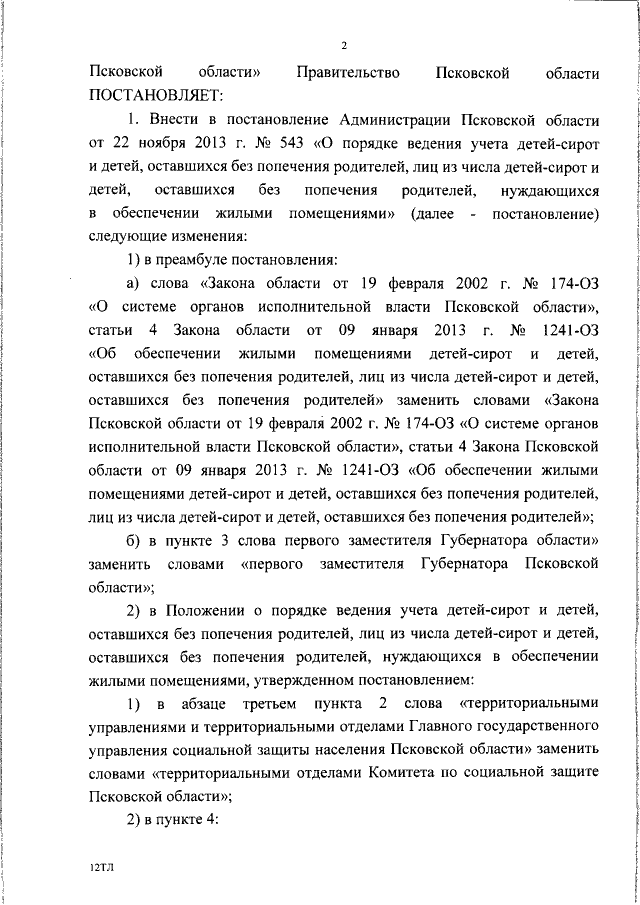 2

Псковской области» Правительство Псковской области ПОСТАНОВЛЯЕТ:

1. Внести в постановление Администрации Псковской области от 22 ноября 2013 г. № 543 «О порядке ведения учета детей-сирот и детей, оставшихся без попечения родителей, лиц из числа детей-сирот и детей, оставшихся без попечения родителей, нуждающихся в обеспечении жилыми помещениями» (далее - постановление) следующие изменения:

1) в преамбуле постановления:

а) слова «Закона области от 19 февраля 2002 г. № 174-ОЗ «О системе органов исполнительной власти Псковской области», статьи 4 Закона области от 09 января 2013 г. № 1241-ОЗ «Об обеспечении жилыми помещениями детей-сирот и детей, оставшихся без попечения родителей, лиц из числа детей-сирот и детей, оставшихся без попечения родителей» заменить словами «Закона Псковской области от 19 февраля 2002 г. № 174-ОЗ «О системе органов исполнительной власти Псковской области», статьи 4 Закона Псковской области от 09 января 2013 г. № 1241-ОЗ «Об обеспечении жилыми помещениями детей-сирот и детей, оставшихся без попечения родителей, лиц из числа детей-сирот и детей, оставшихся без попечения родителей»;

б) в пункте 3 слова первого заместителя Губернатора области» заменить словами «первого заместителя Губернатора Псковской области»;

2) в Положении о порядке ведения учета детей-сирот и детей, оставшихся без попечения родителей, лиц из числа детей-сирот и детей, оставшихся без попечения родителей, нуждающихся в обеспечении жилыми помещениями, утвержденном постановлением:

1) в абзаце третьем пункта 2 слова «территориальными управлениями и территориальными отделами Главного государственного управления социальной защиты населения Псковской области» заменить словами «территориальными отделами Комитета по социальной защите Псковской области»;

2) в пункте 4:

12ТЛ